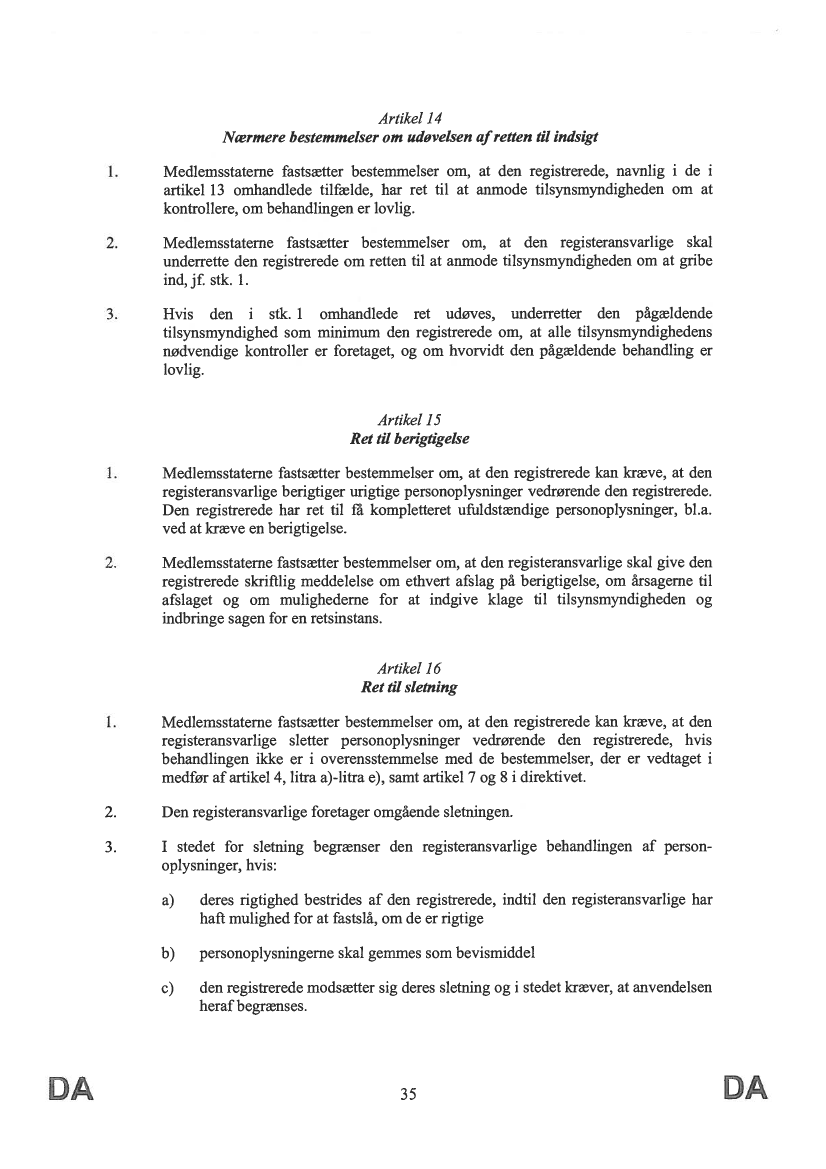 Artikel 14
Nærmere bestemmelser om udøvelsen af retten til indsigt

1. Medlemsstaterne fastsætter bestemmelser om, at den registrerede, navnlig i de i artikel 13 omhandlede tilfælde, har ret til at anmode tilsynsmyndigheden om at kontrollere, om behandlingen er lovlig.

2. Medlemsstaterne fastsætter bestemmelser om, at den registeransvarlige skal underrette den registrerede om retten til at anmode tilsynsmyndigheden om at gribe ind, jf. stk. 1.

3. Hvis den i stk. 1 omhandlede ret udøves, underretter den pågældende tilsynsmyndighed som minimum den registrerede om, at alle tilsynsmyndighedens nødvendige kontroller er foretaget, og om hvorvidt den pågældende behandling er lovlig.

Artikel 15
Ret til berigtigelse

1. Medlemsstaterne fastsætter bestemmelser om, at den registrerede kan kræve, at den registeransvarlige berigtiger urigtige personoplysninger vedrørende den registrerede. Den registrerede har ret til få kompletteret ufuldstændige personoplysninger, bl.a. ved at kræve en berigtigelse.

2. Medlemsstaterne fastsætter bestemmelser om, at den registeransvarlige skal give den registrerede skriftlig meddelelse om ethvert afslag på berigtigelse, om årsagerne til afslaget og om mulighederne for at indgive klage til tilsynsmyndigheden og indbringe sagen for en retsinstans.

Artikel 16
Ret til sletning

1. Medlemsstaterne fastsætter bestemmelser om, at den registrerede kan kræve, at den registeransvarlige sletter personoplysninger vedrørende den registrerede, hvis behandlingen ikke er i overensstemmelse med de bestemmelser, der er vedtaget i medfør af artikel 4, litra a)-litra e), samt artikel 7 og 8 i direktivet.

2. Den registeransvarlige foretager omgående sletningen.

3. I stedet for sletning begrænser den registeransvarlige behandlingen af personoplysninger, hvis:

a) deres rigtighed bestrides af den registrerede, indtil den registeransvarlige har haft mulighed for at fastslå, om de er rigtige

b) personoplysningerne skal gemmes som bevismiddel

c) den registrerede modsætter sig deres sletning og i stedet kræver, at anvendelsen heraf begrænses.

DA 35 DA